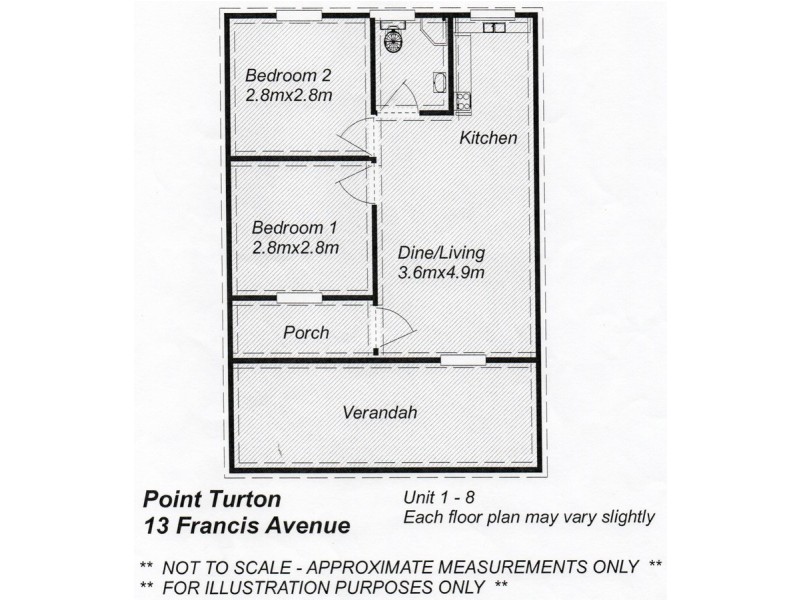 Bedroom 2
2.8mx2.8m

Kitchen

Bedroom 1
2.8mx2.8m

Dine/Living
3.6mx4.9m

Porch

Verandah

Point Turton
13 Francis Avenue

Unit 1 - 8
Each floor plan may vary slightly

** NOT TO SCALE - APPROXIMATE MEASUREMENTS ONLY **
** FOR ILLUSTRATION PURPOSES ONLY **